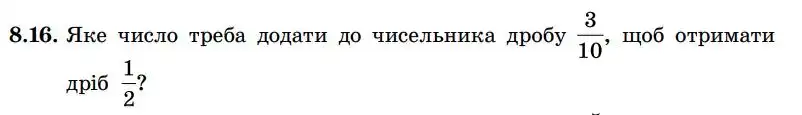 **8.16.** Яке число треба додати до чисельника дробу $\frac{3}{10}$, щоб отримати дріб $\frac{1}{2}$?